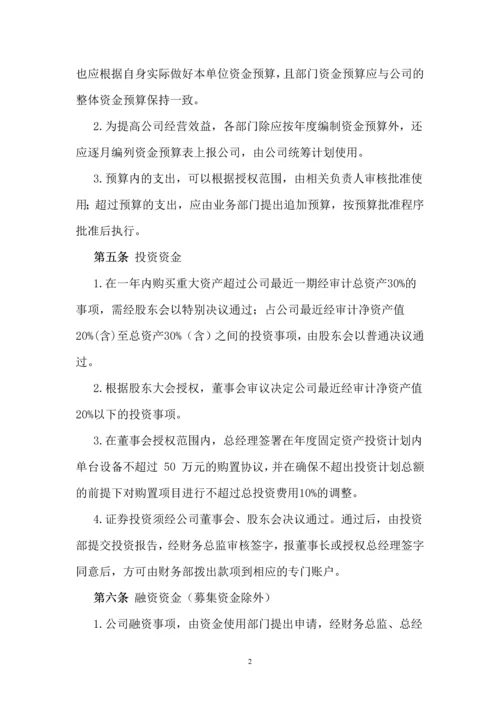 也应根据自身实际做好本单位资金预算，且部门资金预算应与公司的整体资金预算保持一致。

2. 为提高公司经营效益，各部门除应按年度编制资金预算外，还应逐月编列资金预算表上报公司，由公司统筹计划使用。

3. 预算内的支出，可以根据授权范围，由相关负责人审核批准使用；超过预算的支出，应由业务部门提出追加预算，按预算批准程序批准后执行。

第五条 投资资金

1. 在一年内购买重大资产超过公司最近一期经审计总资产30%的事项，需经股东会以特别决议通过；占公司最近经审计净资产值20%(含)至总资产30%（含）之间的投资事项，由股东会以普通决议通过。

2. 根据股东大会授权，董事会审议决定公司最近经审计净资产值20%以下的投资事项。

3. 在董事会授权范围内，总经理签署在年度固定资产投资计划内单台设备不超过 50 万元的购置协议，并在确保不超出投资计划总额的前提下对购置项目进行不超过总投资费用10%的调整。

4. 证券投资须经公司董事会、股东会决议通过。通过后，由投资部提交投资报告，经财务总监审核签字，报董事长或授权总经理签字同意后，方可由财务部拨出款项到相应的专门账户。

第六条 融资资金（募集资金除外）

1. 公司融资事项，由资金使用部门提出申请，经财务总监、总经

2